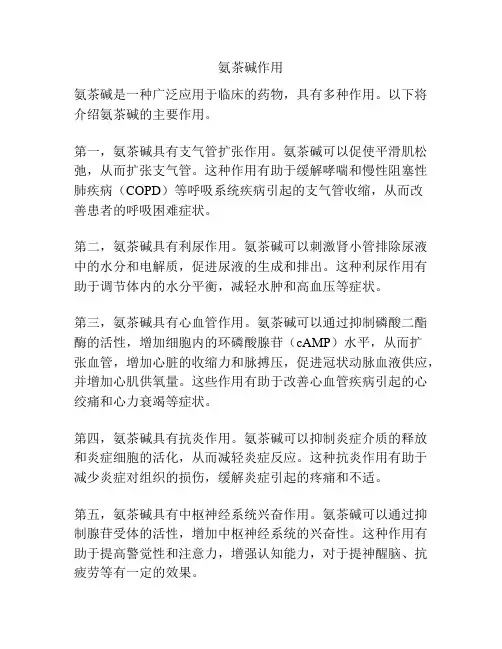 氨茶碱作用

氨茶碱是一种广泛应用于临床的药物，具有多种作用。以下将介绍氨茶碱的主要作用。

第一，氨茶碱具有支气管扩张作用。氨茶碱可以促使平滑肌松弛，从而扩张支气管。这种作用有助于缓解哮喘和慢性阻塞性肺疾病（COPD）等呼吸系统疾病引起的支气管收缩，从而改善患者的呼吸困难症状。

第二，氨茶碱具有利尿作用。氨茶碱可以刺激肾小管排除尿液中的水分和电解质，促进尿液的生成和排出。这种利尿作用有助于调节体内的水分平衡，减轻水肿和高血压等症状。

第三，氨茶碱具有心血管作用。氨茶碱可以通过抑制磷酸二酯酶的活性，增加细胞内的环磷酸腺苷（cAMP）水平，从而扩张血管，增加心脏的收缩力和脉搏压，促进冠状动脉血液供应，并增加心肌供氧量。这些作用有助于改善心血管疾病引起的心绞痛和心力衰竭等症状。

第四，氨茶碱具有抗炎作用。氨茶碱可以抑制炎症介质的释放和炎症细胞的活化，从而减轻炎症反应。这种抗炎作用有助于减少炎症对组织的损伤，缓解炎症引起的疼痛和不适。

第五，氨茶碱具有中枢神经系统兴奋作用。氨茶碱可以通过抑制腺苷受体的活性，增加中枢神经系统的兴奋性。这种作用有助于提高警觉性和注意力，增强认知能力，对于提神醒脑、抗疲劳等有一定的效果。